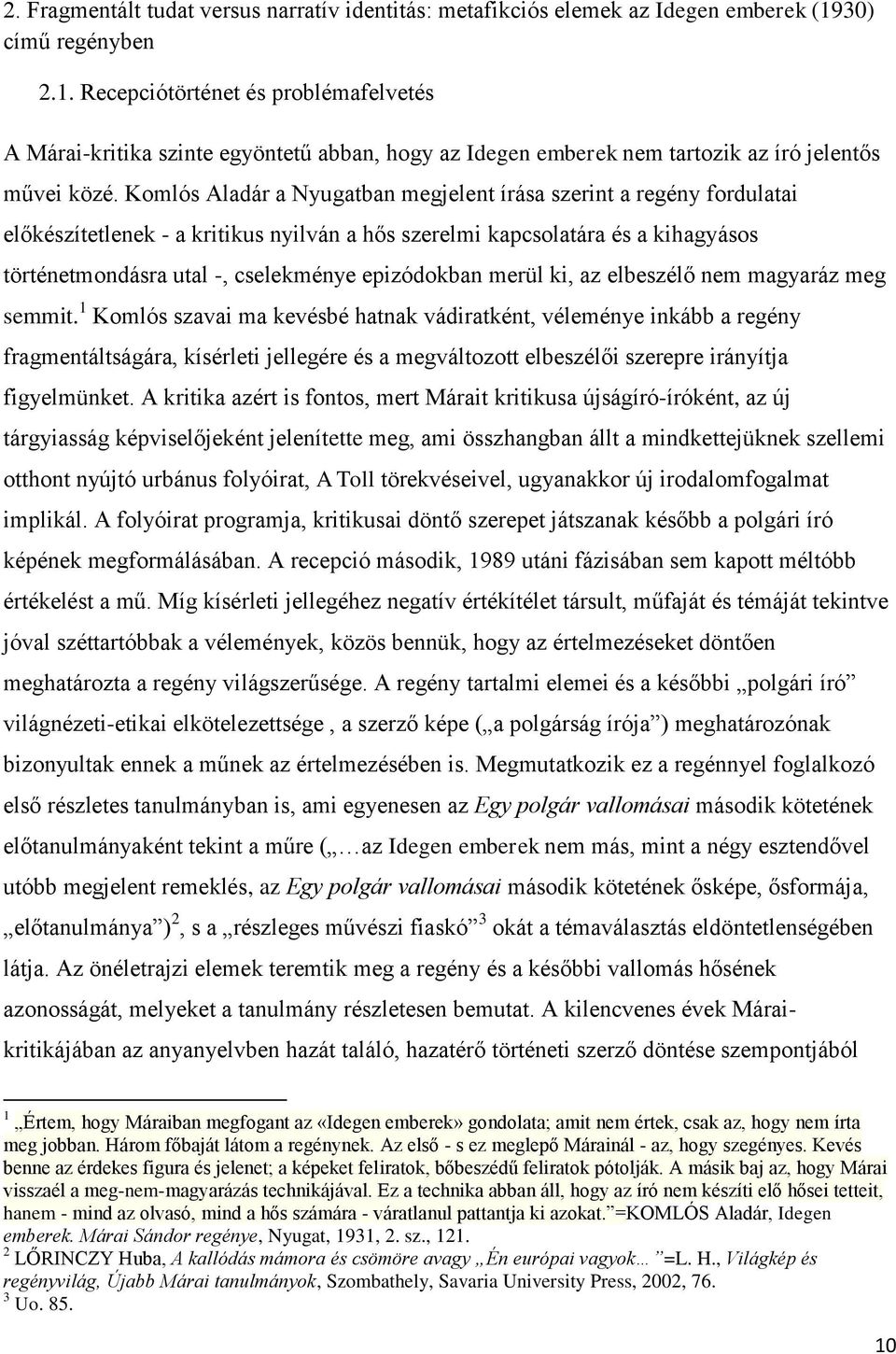 2. Fragmentált tudat versus narratív identitás: metafikciós elemek az Idegen emberek (1930) című regényben

2.1. Recepciótörténet és problémafelvetés

A Márai-kritika szinte egyöntetű abban, hogy az Idegen emberek nem tartozik az író jelentős művei közé. Komlós Aladár a Nyugatban megjelent írása szerint a regény fordulatai előkészítetlenek - a kritikus nyilván a hős szerelmi kapcsolatára és a kihagyásos történetmondásra utal -, cselekménye epizódokban merül ki, az elbeszélő nem magyaráz meg semmit.$^1$ Komlós szavai ma kevésbé hatnak vádiratként, véleménye inkább a regény fragmentáltságára, kísérleti jellegére és a megváltozott elbeszélői szerepre irányítja figyelmünket. A kritika azért is fontos, mert Márait kritikusa újságíró-íróként, az új tárgyiasság képviselőjeként jelenítette meg, ami összhangban állt a mindkettejüknek szellemi otthont nyújtó urbánus folyóirat, A Toll törekvéseivel, ugyanakkor új irodalomfogalmat implikál. A folyóirat programja, kritikusai döntő szerepet játszanak később a polgári író képének megformálásában. A recepció második, 1989 utáni fázisában sem kapott méltóbb értékelést a mű. Míg kísérleti jellegéhez negatív értékítélet társult, műfaját és témáját tekintve jóval széttartóbbak a vélemények, közös bennük, hogy az értelmezéseket döntően meghatározta a regény világszerűsége. A regény tartalmi elemei és a későbbi „polgári író” világnézeti-etikai elkötelezettsége , a szerző képe („a polgárság írója”) meghatározónak bizonyultak ennek a műnek az értelmezésében is. Megmutatkozik ez a regénnyel foglalkozó első részletes tanulmányban is, ami egyenesen az Egy polgár vallomásai második kötetének előtanulmányaként tekint a műre („…az Idegen emberek nem más, mint a négy esztendővel utóbb megjelent remeklés, az Egy polgár vallomásai második kötetének ősképe, ősformája, „előtanulmánya”)$^2$, s a „részleges művészi fiaskó”$^3$ okát a témaválasztás eldöntetlenségében látja. Az önéletrajzi elemek teremtik meg a regény és a későbbi vallomás hősének azonosságát, melyeket a tanulmány részletesen bemutat. A kilencvenes évek Márai-kritikájában az anyanyelvben hazát találó, hazatérő történeti szerző döntése szempontjából

$^1$ „Értem, hogy Máraiban megfogant az «Idegen emberek» gondolata; amit nem értek, csak az, hogy nem írta meg jobban. Három főbaját látom a regénynek. Az első - s ez meglepő Márainál - az, hogy szegényes. Kevés benne az érdekes figura és jelenet; a képeket feliratok, bőbeszédű feliratok pótolják. A másik baj az, hogy Márai visszaél a meg-nem-magyarázás technikájával. Ez a technika abban áll, hogy az író nem készíti elő hősei tetteit, hanem - mind az olvasó, mind a hős számára - váratlanul pattantja ki azokat.”=KOMLÓS Aladár, Idegen emberek. Márai Sándor regénye, Nyugat, 1931, 2. sz., 121.
$^2$ LŐRINCZY Huba, A kallódás mámora és csömöre avagy „Én európai vagyok…”=L. H., Világkép és regényvilág, Újabb Márai tanulmányok, Szombathely, Savaria University Press, 2002, 76.
$^3$ Uo. 85.

10